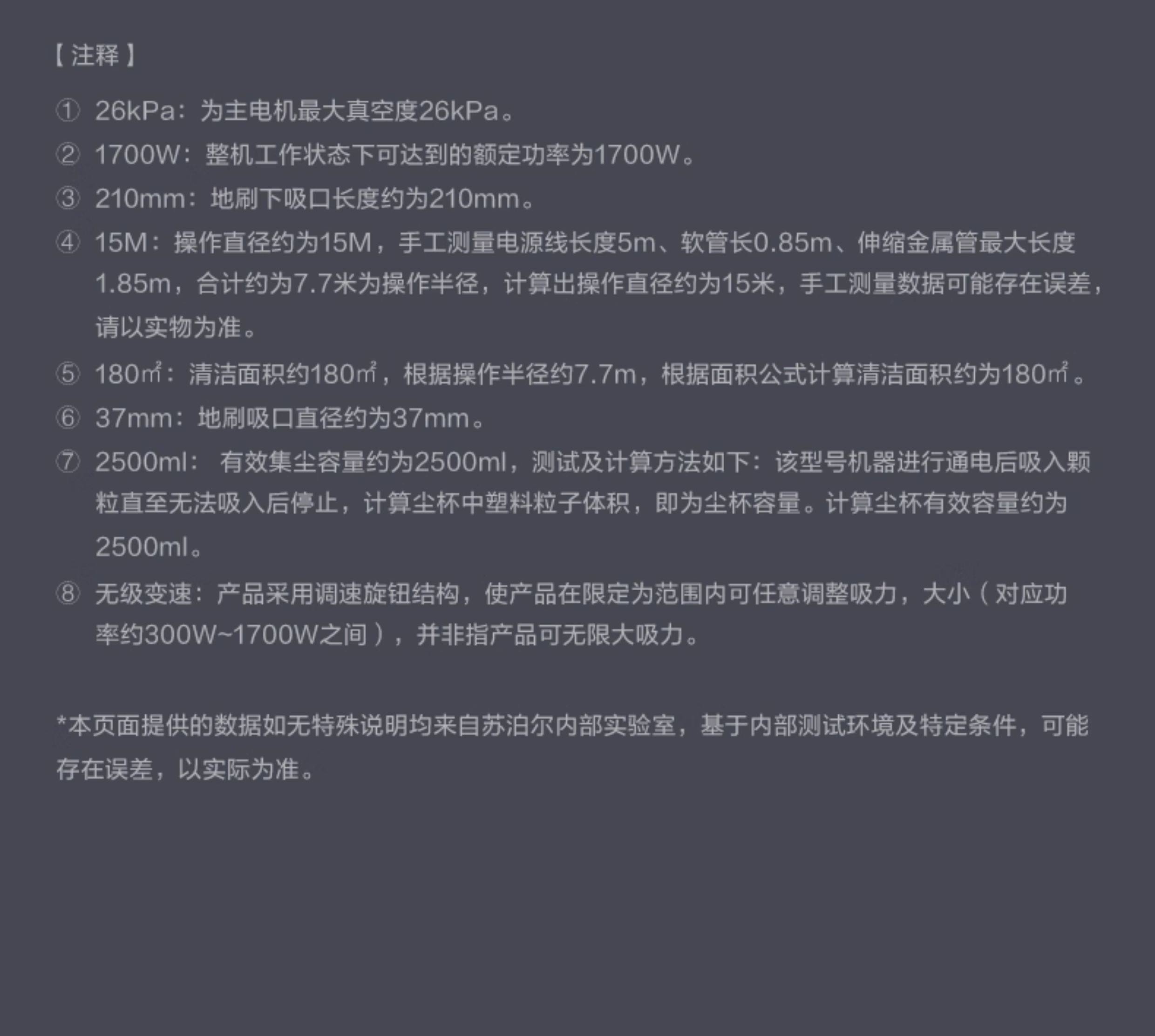 【注释】

① 26kPa：为主电机最大真空度26kPa。

② 1700W：整机工作状态下可达到的额定功率为1700W。

③ 210mm：地刷下吸口长度约为210mm。

④ 15M：操作直径约为15M，手工测量电源线长度5m、软管长0.85m、伸缩金属管最大长度1.85m，合计约为7.7米为操作半径，计算出操作直径约为15米，手工测量数据可能存在误差，请以实物为准。

⑤ 180㎡：清洁面积约180㎡，根据操作半径约7.7m，根据面积公式计算清洁面积约为180㎡。

⑥ 37mm：地刷吸口直径约为37mm。

⑦ 2500ml： 有效集尘容量约为2500ml，测试及计算方法如下：该型号机器进行通电后吸入颗粒直至无法吸入后停止，计算尘杯中塑料粒子体积，即为尘杯容量。计算尘杯有效容量约为2500ml。

⑧ 无级变速：产品采用调速旋钮结构，使产品在限定为范围内可任意调整吸力，大小（对应功率约300W~1700W之间），并非指产品可无限大吸力。

*本页面提供的数据如无特殊说明均来自苏泊尔内部实验室，基于内部测试环境及特定条件，可能存在误差，以实际为准。